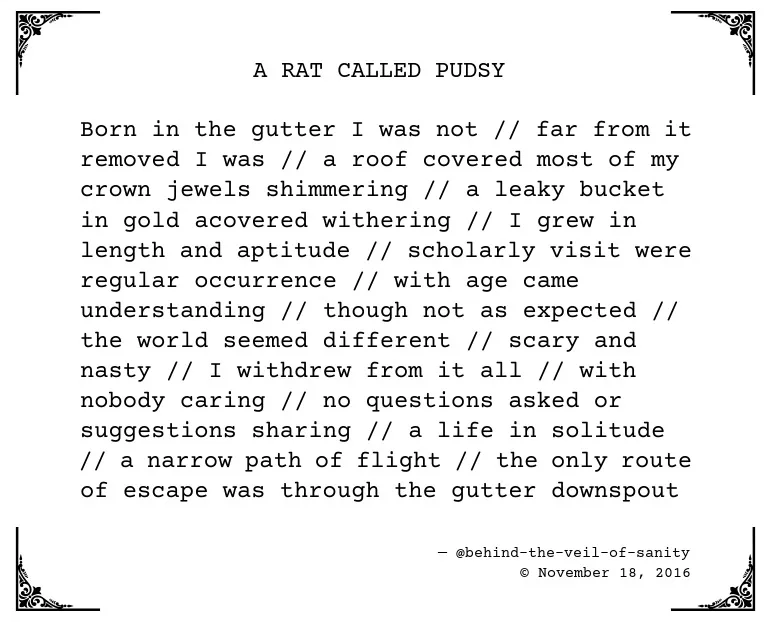 A RAT CALLED PUDSY

Born in the gutter I was not // far from it removed I was // a roof covered most of my crown jewels shimmering // a leaky bucket in gold acovered withering // I grew in length and aptitude // scholarly visit were regular occurrence // with age came understanding // though not as expected // the world seemed different // scary and nasty // I withdrew from it all // with nobody caring // no questions asked or suggestions sharing // a life in solitude // a narrow path of flight // the only route of escape was through the gutter downspout

— @behind-the-veil-of-sanity
© November 18, 2016